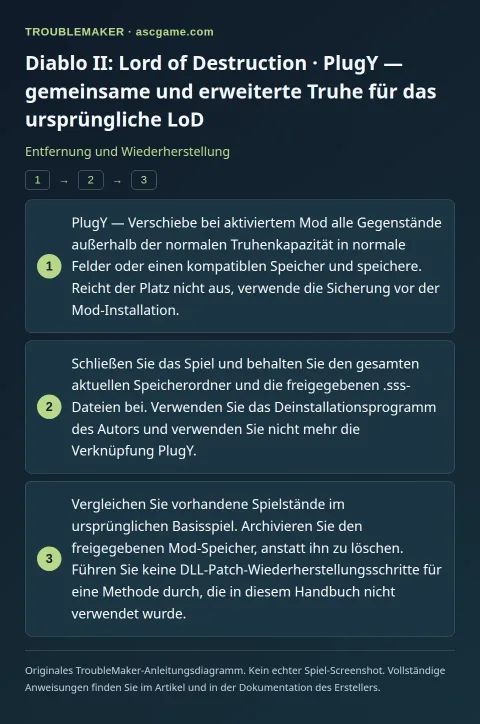 TROUBLEMAKER · ascgame.com

Diablo II: Lord of Destruction · PlugY — gemeinsame und erweiterte Truhe für das ursprüngliche LoD

Entfernung und Wiederherstellung

1 → 2 → 3

1

PlugY — Verschiebe bei aktiviertem Mod alle Gegenstände außerhalb der normalen Truhenkapazität in normale Felder oder einen kompatiblen Speicher und speichere. Reicht der Platz nicht aus, verwende die Sicherung vor der Mod-Installation.

2

Schließen Sie das Spiel und behalten Sie den gesamten aktuellen Speicherordner und die freigegebenen .sss-Dateien bei. Verwenden Sie das Deinstallationsprogramm des Autors und verwenden Sie nicht mehr die Verknüpfung PlugY.

3

Vergleichen Sie vorhandene Spielstände im ursprünglichen Basisspiel. Archivieren Sie den freigegebenen Mod-Speicher, anstatt ihn zu löschen. Führen Sie keine DLL-Patch-Wiederherstellungsschritte für eine Methode durch, die in diesem Handbuch nicht verwendet wurde.

Originales TroubleMaker-Anleitungsdiagramm. Kein echter Spiel-Screenshot. Vollständige Anweisungen finden Sie im Artikel und in der Dokumentation des Erstellers.